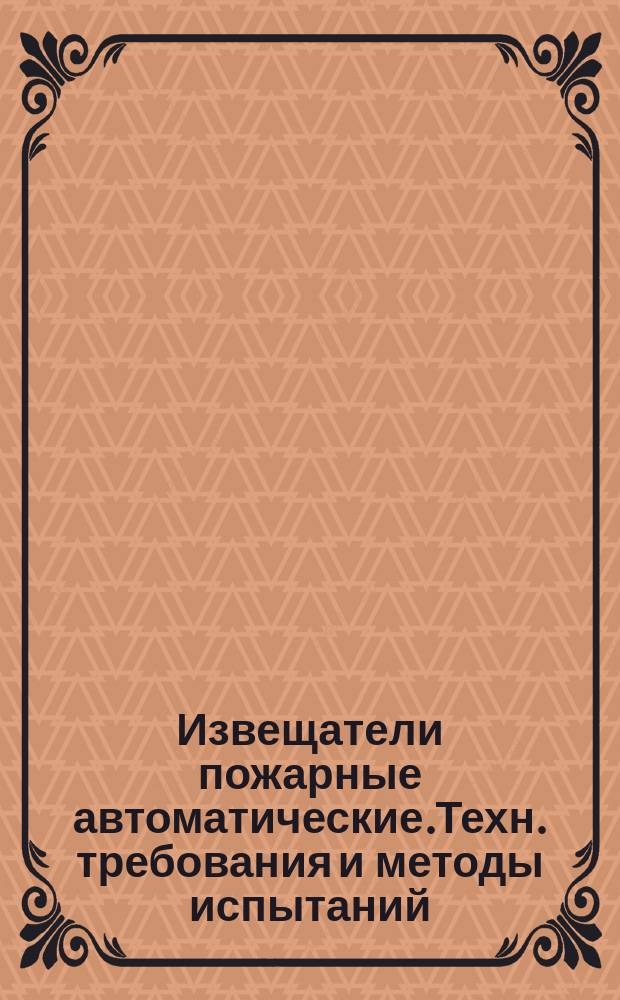 Извещатели пожарные автоматические.Техн. требования и методы испытаний